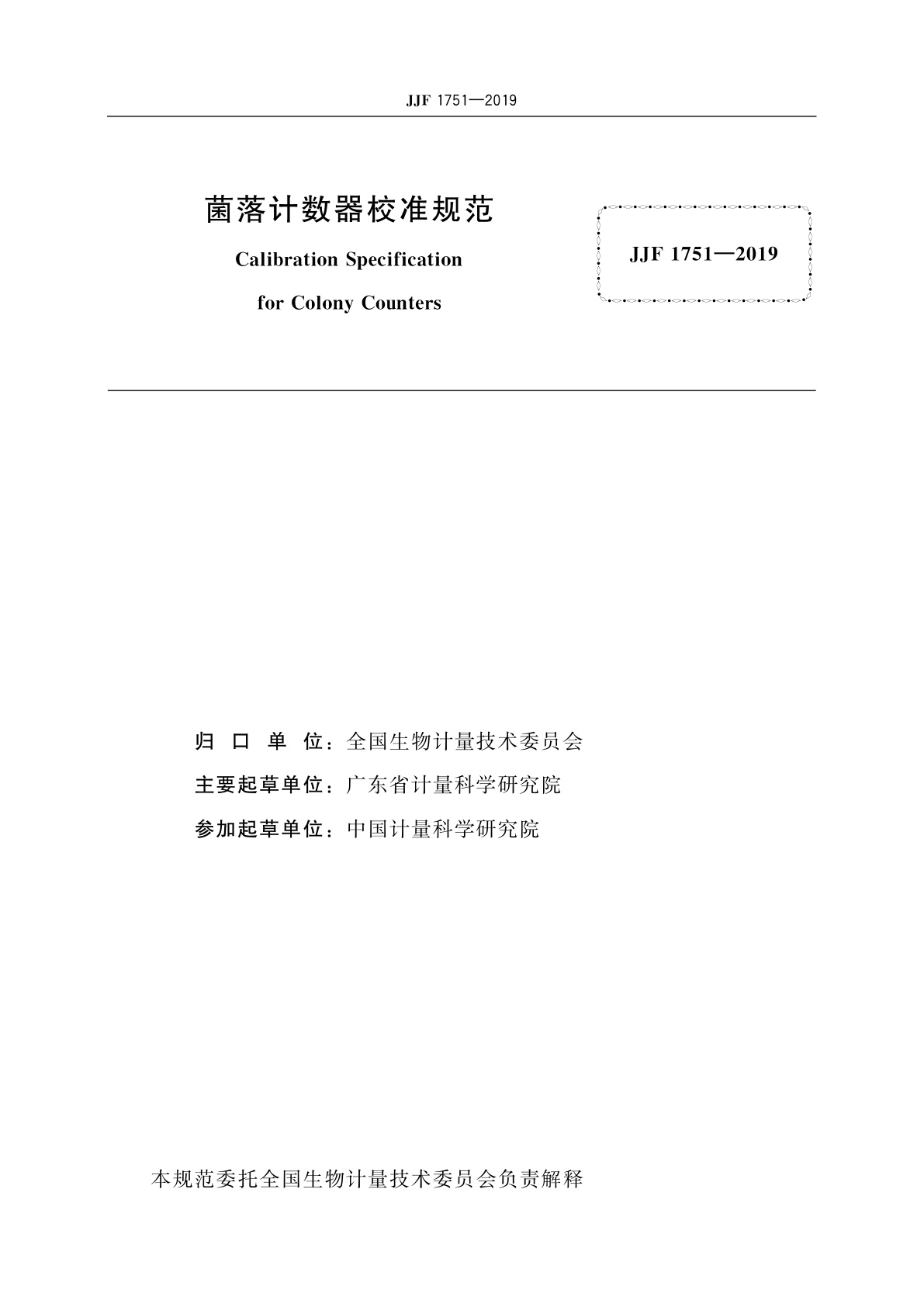 JJF 1751—2019

菌落计数器校准规范

Calibration Specification

for Colony Counters

JJF 1751—2019

归 口 单 位：全国生物计量技术委员会

主要起草单位：广东省计量科学研究院

参加起草单位：中国计量科学研究院

本规范委托全国生物计量技术委员会负责解释